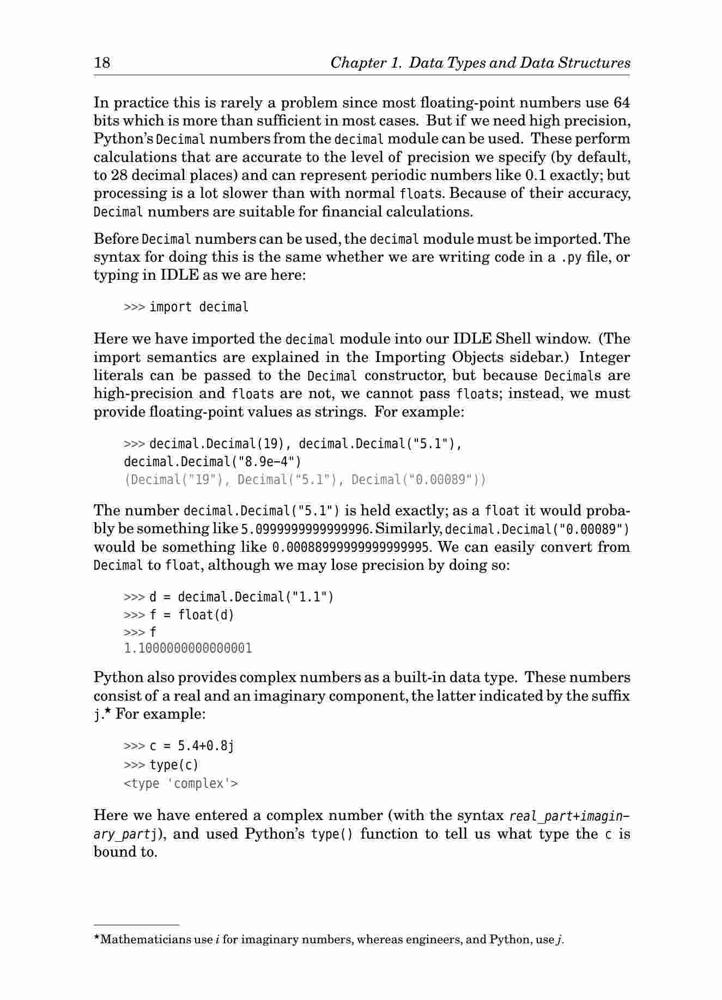 18 Chapter 1. Data Types and Data Structures

In practice this is rarely a problem since most floating-point numbers use 64 bits which is more than sufficient in most cases. But if we need high precision, Python's Decimal numbers from the decimal module can be used. These perform calculations that are accurate to the level of precision we specify (by default, to 28 decimal places) and can represent periodic numbers like 0.1 exactly; but processing is a lot slower than with normal floats. Because of their accuracy, Decimal numbers are suitable for financial calculations.

Before Decimal numbers can be used, the decimal module must be imported. The syntax for doing this is the same whether we are writing code in a .py file, or typing in IDLE as we are here:

>>> import decimal

Here we have imported the decimal module into our IDLE Shell window. (The import semantics are explained in the Importing Objects sidebar.) Integer literals can be passed to the Decimal constructor, but because Decimals are high-precision and floats are not, we cannot pass floats; instead, we must provide floating-point values as strings. For example:

>>> decimal.Decimal(19), decimal.Decimal("5.1"),
decimal.Decimal("8.9e-4")
(Decimal("19"), Decimal("5.1"), Decimal("0.00089"))

The number decimal.Decimal("5.1") is held exactly; as a float it would probably be something like 5.0999999999999996. Similarly, decimal.Decimal("0.00089") would be something like 0.00088999999999999995. We can easily convert from Decimal to float, although we may lose precision by doing so:

>>> d = decimal.Decimal("1.1")
>>> f = float(d)
>>> f
1.1000000000000001

Python also provides complex numbers as a built-in data type. These numbers consist of a real and an imaginary component, the latter indicated by the suffix j.* For example:

>>> c = 5.4+0.8j
>>> type(c)
<type 'complex'>

Here we have entered a complex number (with the syntax real_part+imaginary_partj), and used Python's type() function to tell us what type the c is bound to.

*Mathematicians use i for imaginary numbers, whereas engineers, and Python, use j.